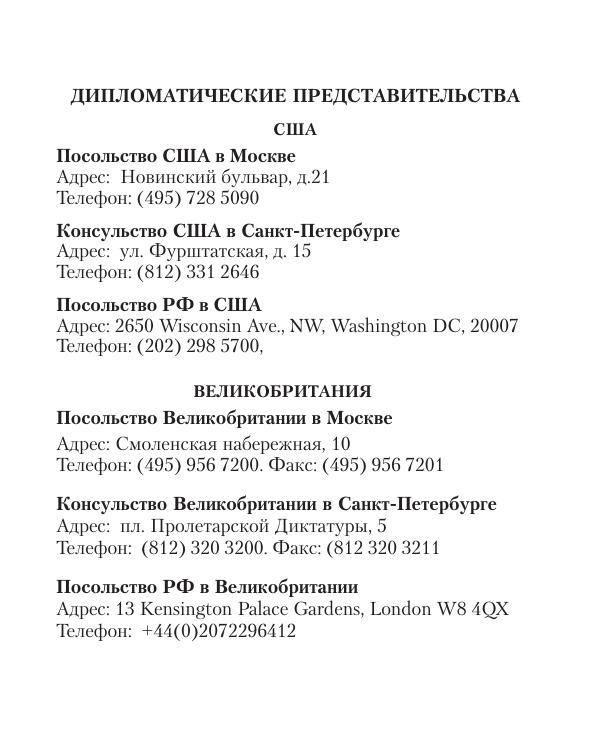 ДИПЛОМАТИЧЕСКИЕ ПРЕДСТАВИТЕЛЬСТВА

США

Посольство США в Москве
Адрес: Новинский бульвар, д.21
Телефон: (495) 728 5090

Консульство США в Санкт-Петербурге
Адрес: ул. Фурштатская, д. 15
Телефон: (812) 331 2646

Посольство РФ в США
Адрес: 2650 Wisconsin Ave., NW, Washington DC, 20007
Телефон: (202) 298 5700,

ВЕЛИКОБРИТАНИЯ

Посольство Великобритании в Москве
Адрес: Смоленская набережная, 10
Телефон: (495) 956 7200. Факс: (495) 956 7201

Консульство Великобритании в Санкт-Петербурге
Адрес: пл. Пролетарской Диктатуры, 5
Телефон: (812) 320 3200. Факс: (812 320 3211

Посольство РФ в Великобритании
Адрес: 13 Kensington Palace Gardens, London W8 4QX
Телефон: +44(0)2072296412